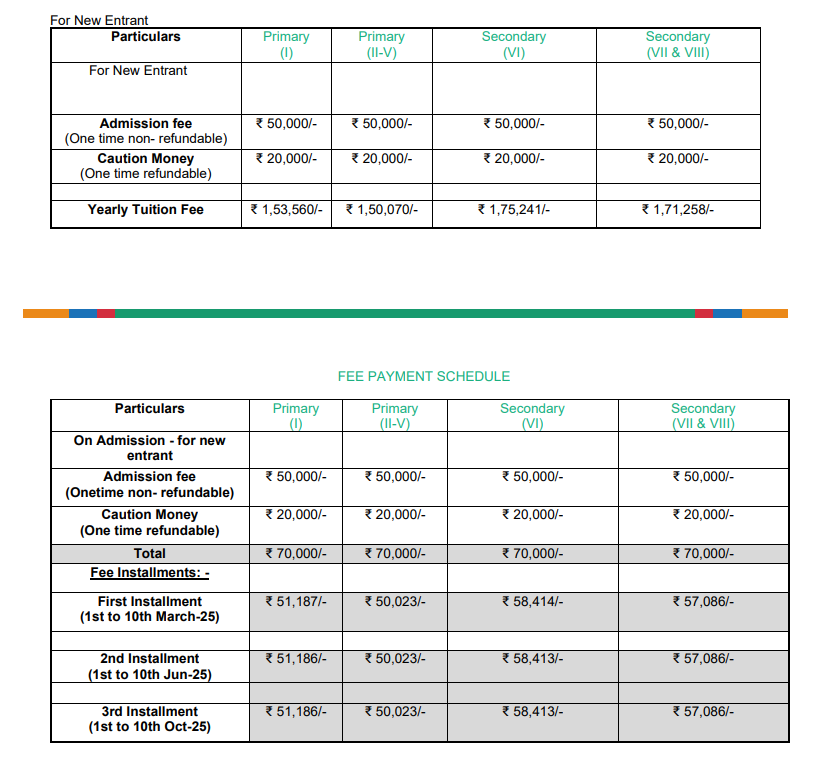 For New Entrant

| Particulars | Primary (I) | Primary (II-V) | Secondary (VI) | Secondary (VII & VIII) |
|---|---|---|---|---|
| For New Entrant | | | | |
| Admission fee (One time non- refundable) | ₹ 50,000/- | ₹ 50,000/- | ₹ 50,000/- | ₹ 50,000/- |
| Caution Money (One time refundable) | ₹ 20,000/- | ₹ 20,000/- | ₹ 20,000/- | ₹ 20,000/- |
| | | | | |
| Yearly Tuition Fee | ₹ 1,53,560/- | ₹ 1,50,070/- | ₹ 1,75,241/- | ₹ 1,71,258/- |

FEE PAYMENT SCHEDULE

| Particulars | Primary (I) | Primary (II-V) | Secondary (VI) | Secondary (VII & VIII) |
|---|---|---|---|---|
| On Admission - for new entrant | | | | |
| Admission fee (Onetime non- refundable) | ₹ 50,000/- | ₹ 50,000/- | ₹ 50,000/- | ₹ 50,000/- |
| Caution Money (One time refundable) | ₹ 20,000/- | ₹ 20,000/- | ₹ 20,000/- | ₹ 20,000/- |
| Total | ₹ 70,000/- | ₹ 70,000/- | ₹ 70,000/- | ₹ 70,000/- |
| Fee Installments: - | | | | |
| First Installment (1st to 10th March-25) | ₹ 51,187/- | ₹ 50,023/- | ₹ 58,414/- | ₹ 57,086/- |
| | | | | |
| 2nd Installment (1st to 10th Jun-25) | ₹ 51,186/- | ₹ 50,023/- | ₹ 58,413/- | ₹ 57,086/- |
| | | | | |
| 3rd Installment (1st to 10th Oct-25) | ₹ 51,186/- | ₹ 50,023/- | ₹ 58,413/- | ₹ 57,086/- |